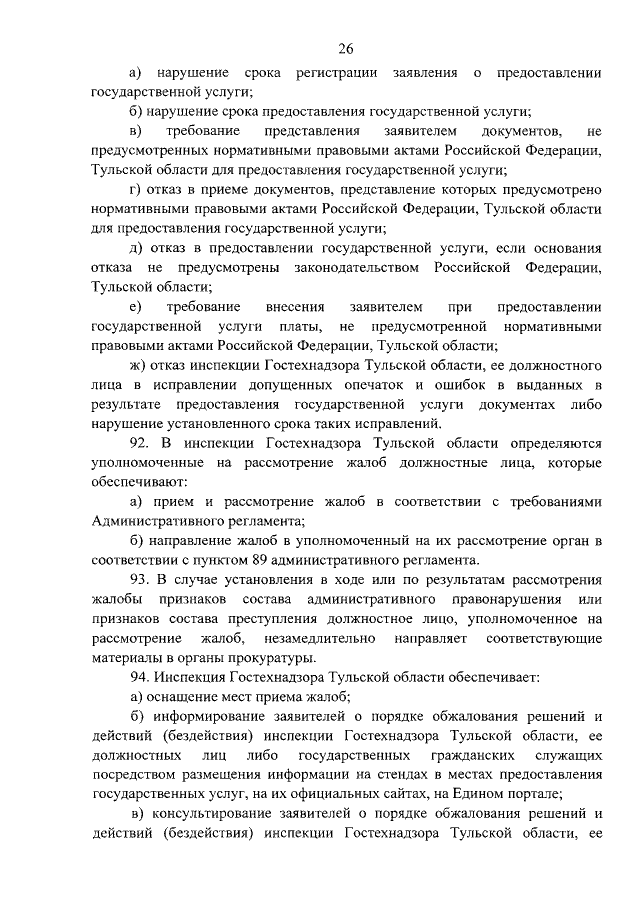 26

а) нарушение срока регистрации заявления о предоставлении государственной услуги;

б) нарушение срока предоставления государственной услуги;

в) требование представления заявителем документов, не предусмотренных нормативными правовыми актами Российской Федерации, Тульской области для предоставления государственной услуги;

г) отказ в приеме документов, представление которых предусмотрено нормативными правовыми актами Российской Федерации, Тульской области для предоставления государственной услуги;

д) отказ в предоставлении государственной услуги, если основания отказа не предусмотрены законодательством Российской Федерации, Тульской области;

е) требование внесения заявителем при предоставлении государственной услуги платы, не предусмотренной нормативными правовыми актами Российской Федерации, Тульской области;

ж) отказ инспекции Гостехнадзора Тульской области, ее должностного лица в исправлении допущенных опечаток и ошибок в выданных в результате предоставления государственной услуги документах либо нарушение установленного срока таких исправлений.

92. В инспекции Гостехнадзора Тульской области определяются уполномоченные на рассмотрение жалоб должностные лица, которые обеспечивают:

а) прием и рассмотрение жалоб в соответствии с требованиями Административного регламента;

б) направление жалоб в уполномоченный на их рассмотрение орган в соответствии с пунктом 89 административного регламента.

93. В случае установления в ходе или по результатам рассмотрения жалобы признаков состава административного правонарушения или признаков состава преступления должностное лицо, уполномоченное на рассмотрение жалоб, незамедлительно направляет соответствующие материалы в органы прокуратуры.

94. Инспекция Гостехнадзора Тульской области обеспечивает:

а) оснащение мест приема жалоб;

б) информирование заявителей о порядке обжалования решений и действий (бездействия) инспекции Гостехнадзора Тульской области, ее должностных лиц либо государственных гражданских служащих посредством размещения информации на стендах в местах предоставления государственных услуг, на их официальных сайтах, на Едином портале;

в) консультирование заявителей о порядке обжалования решений и действий (бездействия) инспекции Гостехнадзора Тульской области, ее